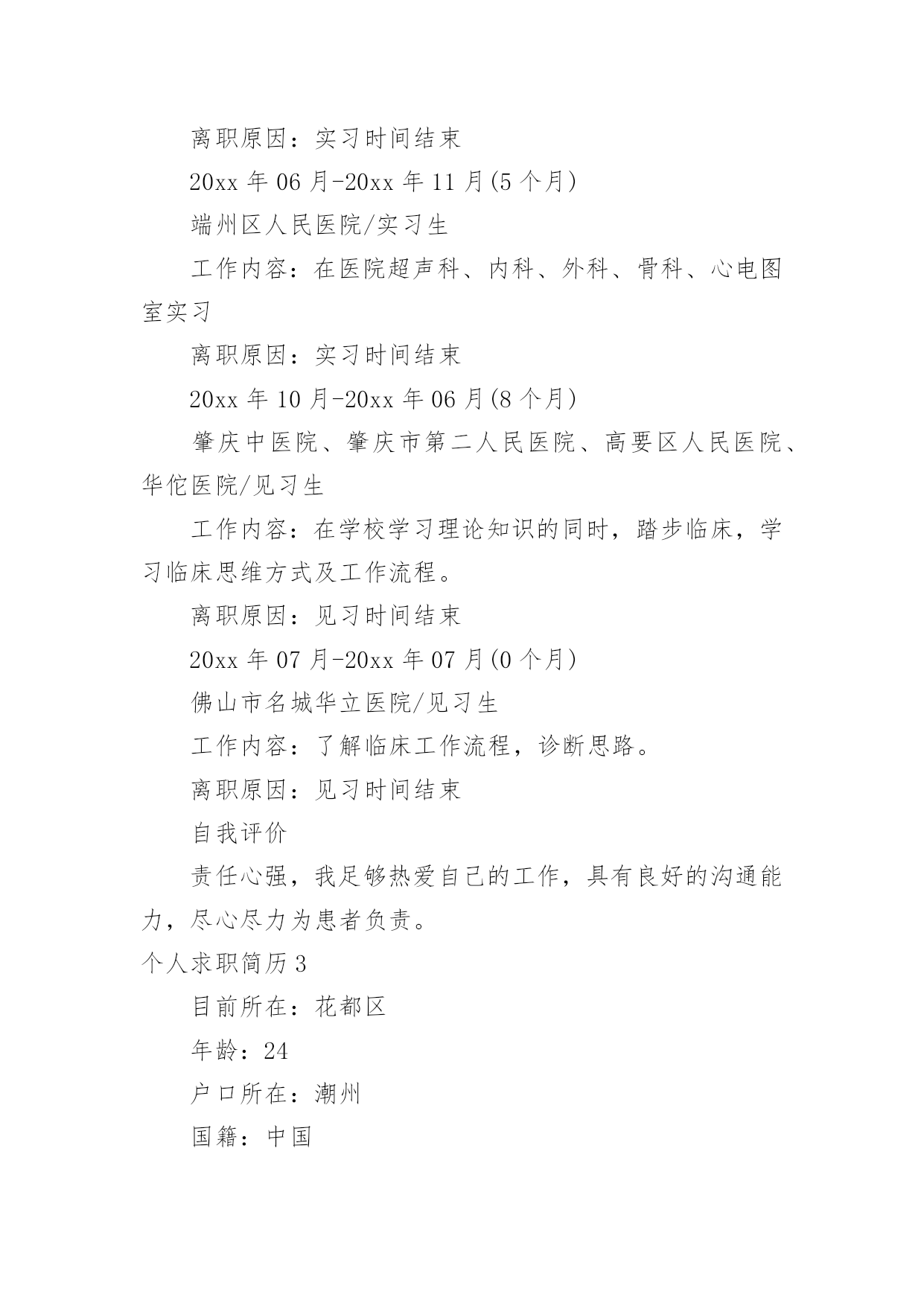 离职原因：实习时间结束

20xx 年 06 月-20xx 年 11 月(5 个月)

端州区人民医院/实习生

工作内容：在医院超声科、内科、外科、骨科、心电图室实习

离职原因：实习时间结束

20xx 年 10 月-20xx 年 06 月(8 个月)

肇庆中医院、肇庆市第二人民医院、高要区人民医院、华佗医院/见习生

工作内容：在学校学习理论知识的同时，踏步临床，学习临床思维方式及工作流程。

离职原因：见习时间结束

20xx 年 07 月-20xx 年 07 月(0 个月)

佛山市名城华立医院/见习生

工作内容：了解临床工作流程，诊断思路。

离职原因：见习时间结束

自我评价

责任心强，我足够热爱自己的工作，具有良好的沟通能力，尽心尽力为患者负责。

个人求职简历 3

目前所在：花都区

年龄：24

户口所在：潮州

国籍：中国